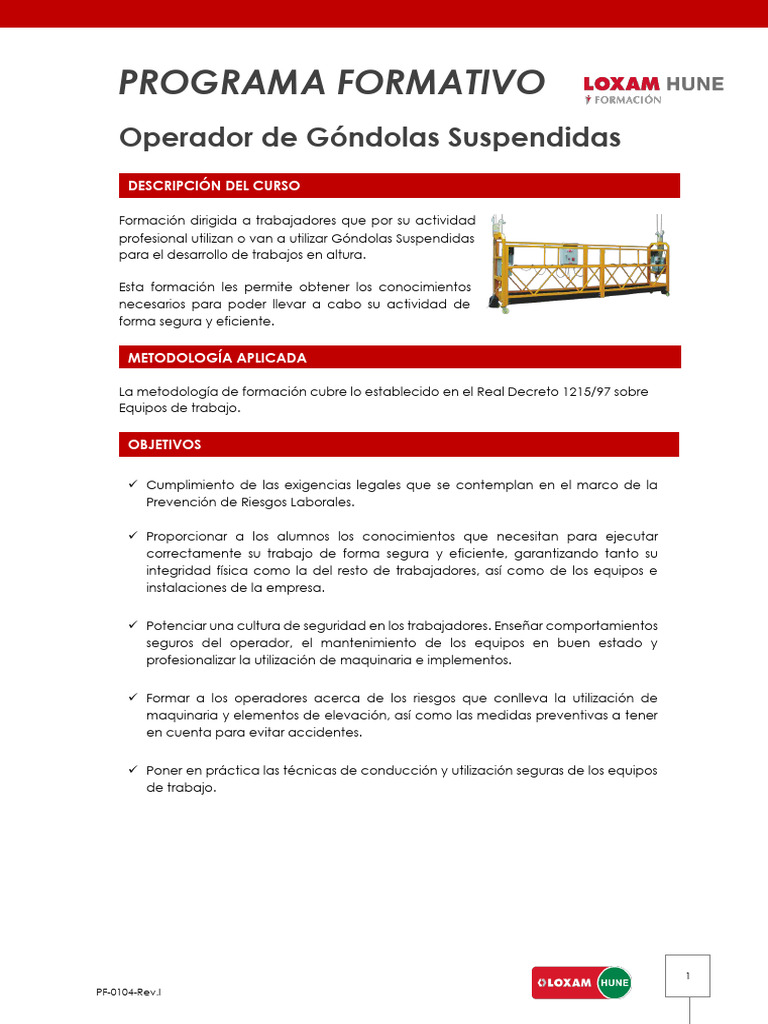 PROGRAMA FORMATIVO

LOXAM HUNE
FORMACIÓN

Operador de Góndolas Suspendidas

DESCRIPCIÓN DEL CURSO

Formación dirigida a trabajadores que por su actividad profesional utilizan o van a utilizar Góndolas Suspendidas para el desarrollo de trabajos en altura.

Esta formación les permite obtener los conocimientos necesarios para poder llevar a cabo su actividad de forma segura y eficiente.

METODOLOGÍA APLICADA

La metodología de formación cubre lo establecido en el Real Decreto 1215/97 sobre Equipos de trabajo.

OBJETIVOS

✓ Cumplimiento de las exigencias legales que se contemplan en el marco de la Prevención de Riesgos Laborales.

✓ Proporcionar a los alumnos los conocimientos que necesitan para ejecutar correctamente su trabajo de forma segura y eficiente, garantizando tanto su integridad física como la del resto de trabajadores, así como de los equipos e instalaciones de la empresa.

✓ Potenciar una cultura de seguridad en los trabajadores. Enseñar comportamientos seguros del operador, el mantenimiento de los equipos en buen estado y profesionalizar la utilización de maquinaria e implementos.

✓ Formar a los operadores acerca de los riesgos que conlleva la utilización de maquinaria y elementos de elevación, así como las medidas preventivas a tener en cuenta para evitar accidentes.

✓ Poner en práctica las técnicas de conducción y utilización seguras de los equipos de trabajo.

PF-0104-Rev.I

LOXAM HUNE

1